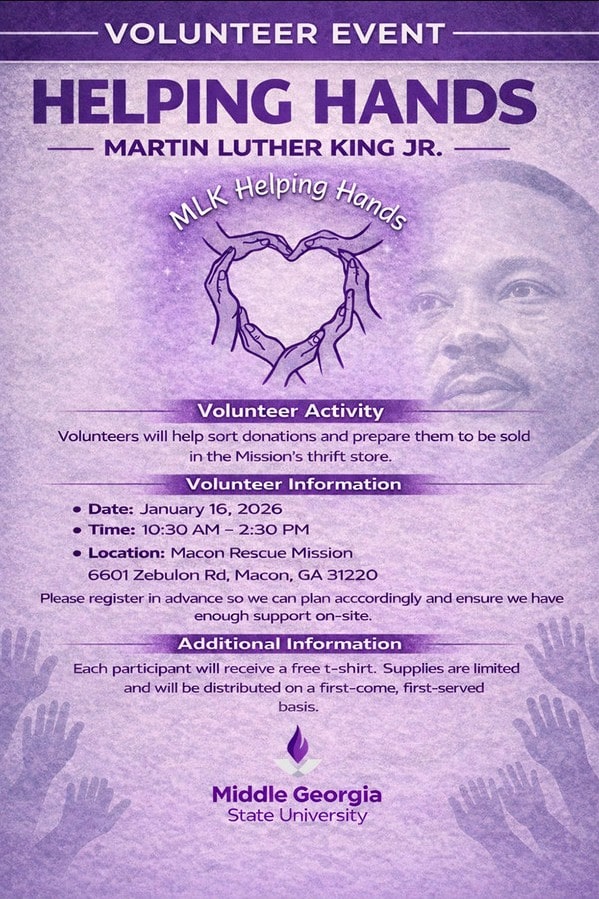 VOLUNTEER EVENT

HELPING HANDS

MARTIN LUTHER KING JR.

MLK Helping Hands

Volunteer Activity

Volunteers will help sort donations and prepare them to be sold in the Mission's thrift store.

Volunteer Information

• Date: January 16, 2026
• Time: 10:30 AM – 2:30 PM
• Location: Macon Rescue Mission 6601 Zebulon Rd, Macon, GA 31220

Please register in advance so we can plan acccordingly and ensure we have enough support on-site.

Additional Information

Each participant will receive a free t-shirt. Supplies are limited and will be distributed on a first-come, first-served basis.

Middle Georgia State University